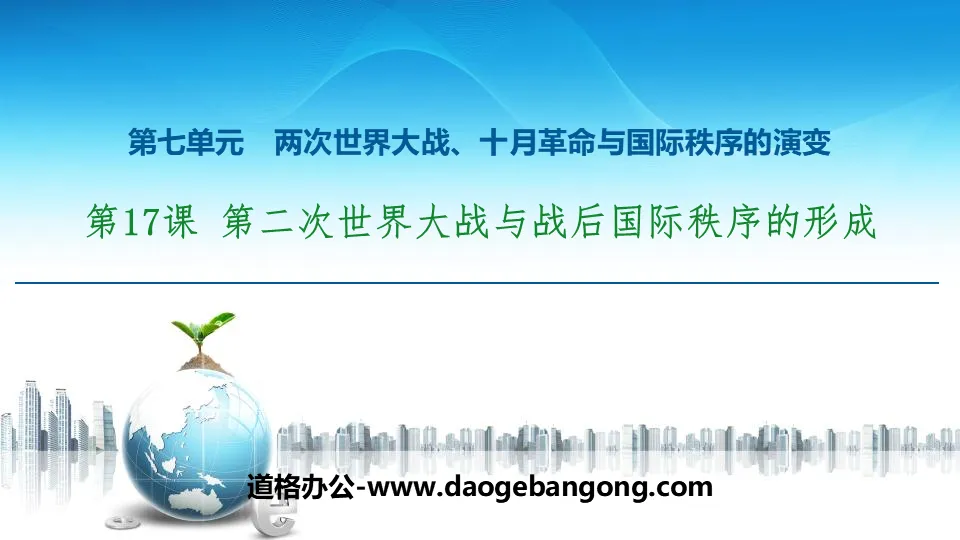 第七单元　两次世界大战、十月革命与国际秩序的演变

第17课 第二次世界大战与战后国际秩序的形成

道格办公-www.daogebangong.com